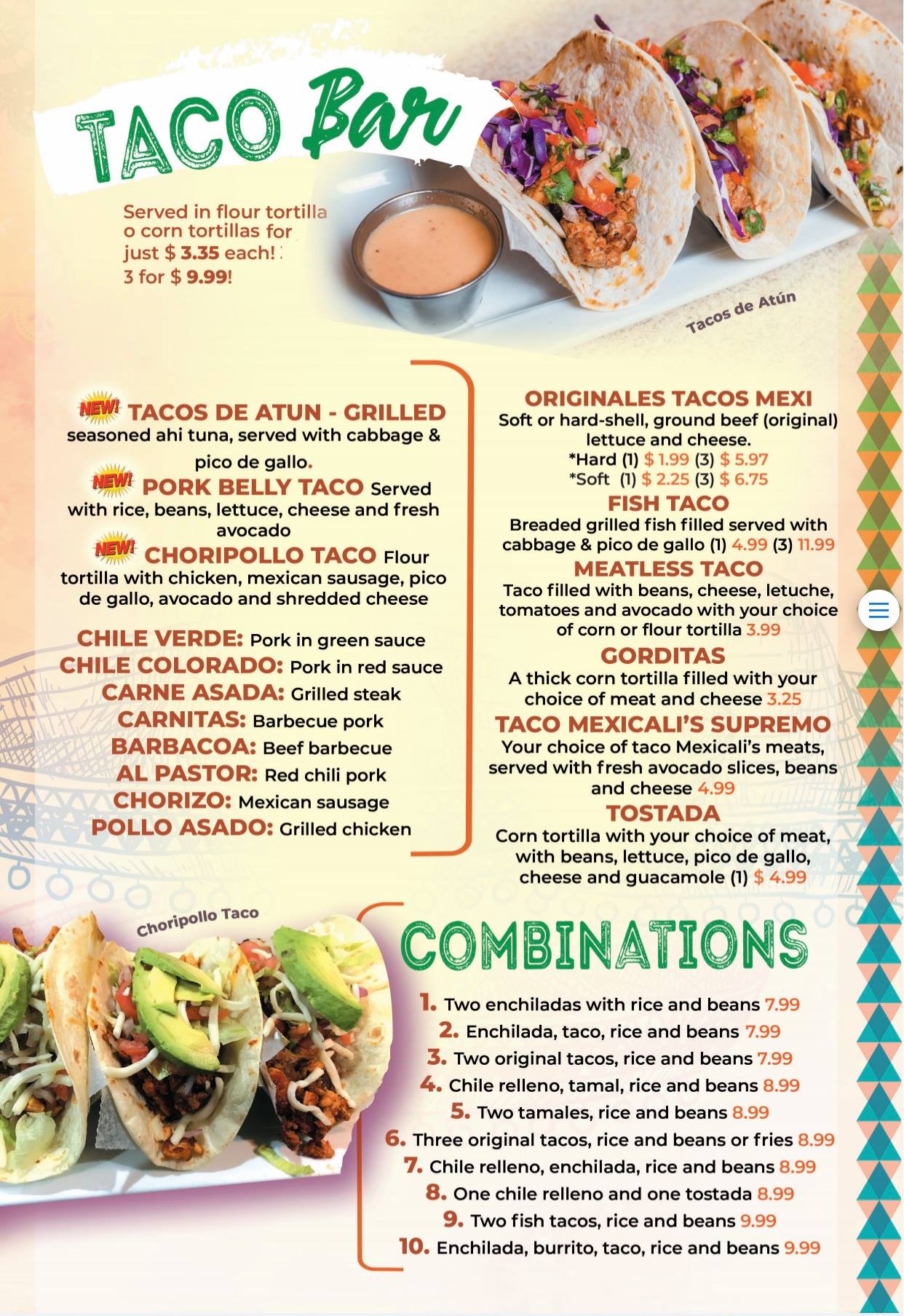 TACO Bar

Served in flour tortilla o corn tortillas for just $ 3.35 each! 3 for $ 9.99!

Tacos de Atún

NEW! TACOS DE ATUN - GRILLED seasoned ahi tuna, served with cabbage & pico de gallo.

NEW! PORK BELLY TACO Served with rice, beans, lettuce, cheese and fresh avocado

NEW! CHORIPOLLO TACO Flour tortilla with chicken, mexican sausage, pico de gallo, avocado and shredded cheese

CHILE VERDE: Pork in green sauce
CHILE COLORADO: Pork in red sauce
CARNE ASADA: Grilled steak
CARNITAS: Barbecue pork
BARBACOA: Beef barbecue
AL PASTOR: Red chili pork
CHORIZO: Mexican sausage
POLLO ASADO: Grilled chicken

ORIGINALES TACOS MEXI
Soft or hard-shell, ground beef (original) lettuce and cheese.
*Hard (1) $ 1.99 (3) $ 5.97
*Soft (1) $ 2.25 (3) $ 6.75

FISH TACO
Breaded grilled fish filled served with cabbage & pico de gallo (1) 4.99 (3) 11.99

MEATLESS TACO
Taco filled with beans, cheese, letuche, tomatoes and avocado with your choice of corn or flour tortilla 3.99

GORDITAS
A thick corn tortilla filled with your choice of meat and cheese 3.25

TACO MEXICALI'S SUPREMO
Your choice of taco Mexicali's meats, served with fresh avocado slices, beans and cheese 4.99

TOSTADA
Corn tortilla with your choice of meat, with beans, lettuce, pico de gallo, cheese and guacamole (1) $ 4.99

Choripollo Taco

COMBINATIONS

1. Two enchiladas with rice and beans 7.99
2. Enchilada, taco, rice and beans 7.99
3. Two original tacos, rice and beans 7.99
4. Chile relleno, tamal, rice and beans 8.99
5. Two tamales, rice and beans 8.99
6. Three original tacos, rice and beans or fries 8.99
7. Chile relleno, enchilada, rice and beans 8.99
8. One chile relleno and one tostada 8.99
9. Two fish tacos, rice and beans 9.99
10. Enchilada, burrito, taco, rice and beans 9.99